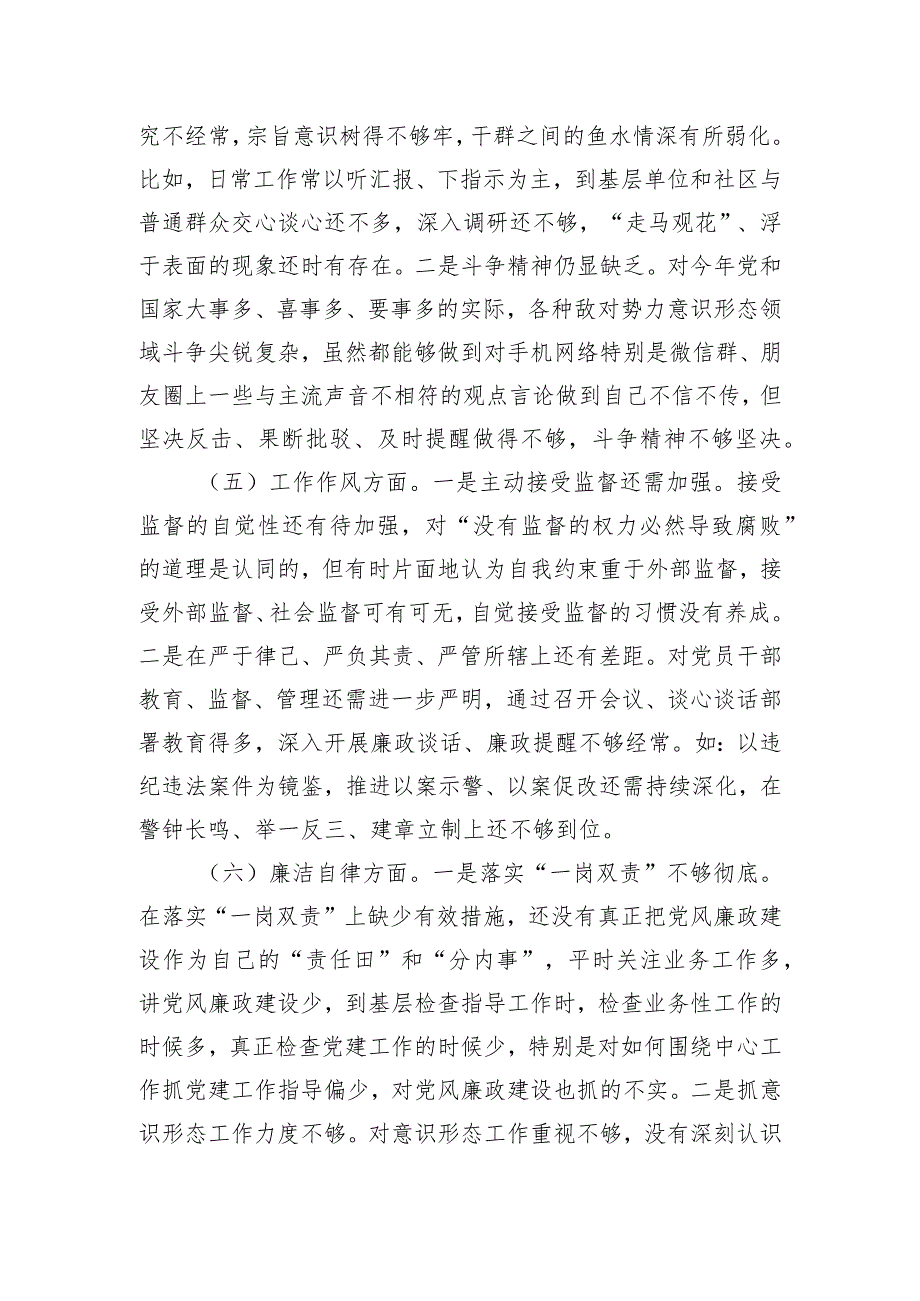 究不经常，宗旨意识树得不够牢，干群之间的鱼水情深有所弱化。比如，日常工作常以听汇报、下指示为主，到基层单位和社区与普通群众交心谈心还不多，深入调研还不够，“走马观花”、浮于表面的现象还时有存在。二是斗争精神仍显缺乏。对今年党和国家大事多、喜事多、要事多的实际，各种敌对势力意识形态领域斗争尖锐复杂，虽然都能够做到对手机网络特别是微信群、朋友圈上一些与主流声音不相符的观点言论做到自己不信不传，但坚决反击、果断批驳、及时提醒做得不够，斗争精神不够坚决。

（五）工作作风方面。一是主动接受监督还需加强。接受监督的自觉性还有待加强，对“没有监督的权力必然导致腐败”的道理是认同的，但有时片面地认为自我约束重于外部监督，接受外部监督、社会监督可有可无，自觉接受监督的习惯没有养成。二是在严于律己、严负其责、严管所辖上还有差距。对党员干部教育、监督、管理还需进一步严明，通过召开会议、谈心谈话部署教育得多，深入开展廉政谈话、廉政提醒不够经常。如：以违纪违法案件为镜鉴，推进以案示警、以案促改还需持续深化，在警钟长鸣、举一反三、建章立制上还不够到位。

（六）廉洁自律方面。一是落实“一岗双责”不够彻底。在落实“一岗双责”上缺少有效措施，还没有真正把党风廉政建设作为自己的“责任田”和“分内事”，平时关注业务工作多，讲党风廉政建设少，到基层检查指导工作时，检查业务性工作的时候多，真正检查党建工作的时候少，特别是对如何围绕中心工作抓党建工作指导偏少，对党风廉政建设也抓的不实。二是抓意识形态工作力度不够。对意识形态工作重视不够，没有深刻认识